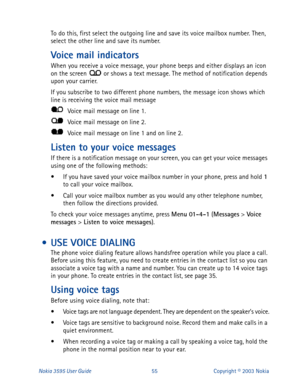 To do this, first select the outgoing line and save its voice mailbox number. Then, select the other line and save its number.

Voice mail indicators

When you receive a voice message, your phone beeps and either displays an icon on the screen or shows a text message. The method of notification depends upon your carrier.

If you subscribe to two different phone numbers, the message icon shows which line is receiving the voice mail message

Voice mail message on line 1.

Voice mail message on line 2.

Voice mail message on line 1 and on line 2.

Listen to your voice messages

If there is a notification message on your screen, you can get your voice messages using one of the following methods:

• If you have saved your voice mailbox number in your phone, press and hold 1 to call your voice mailbox.

• Call your voice mailbox number as you would any other telephone number, then follow the directions provided.

To check your voice messages anytime, press Menu 01-4-1 (Messages > Voice messages > Listen to voice messages).

• USE VOICE DIALING

The phone voice dialing feature allows handsfree operation while you place a call. Before using this feature, you need to create entries in the contact list so you can associate a voice tag with a name and number. You can create up to 14 voice tags in your phone. To create entries in the contact list, see page 35.

Using voice tags

Before using voice dialing, note that:

• Voice tags are not language dependent. They are dependent on the speaker's voice.

• Voice tags are sensitive to background noise. Record them and make calls in a quiet environment.

• When recording a voice tag or making a call by speaking a voice tag, hold the phone in the normal position near to your ear.

Nokia 3595 User Guide 55 Copyright © 2003 Nokia